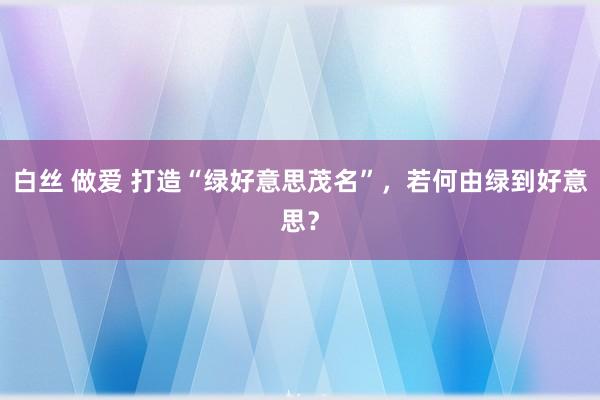 白丝 做爱 打造“绿好意思茂名”，若何由绿到好意思？